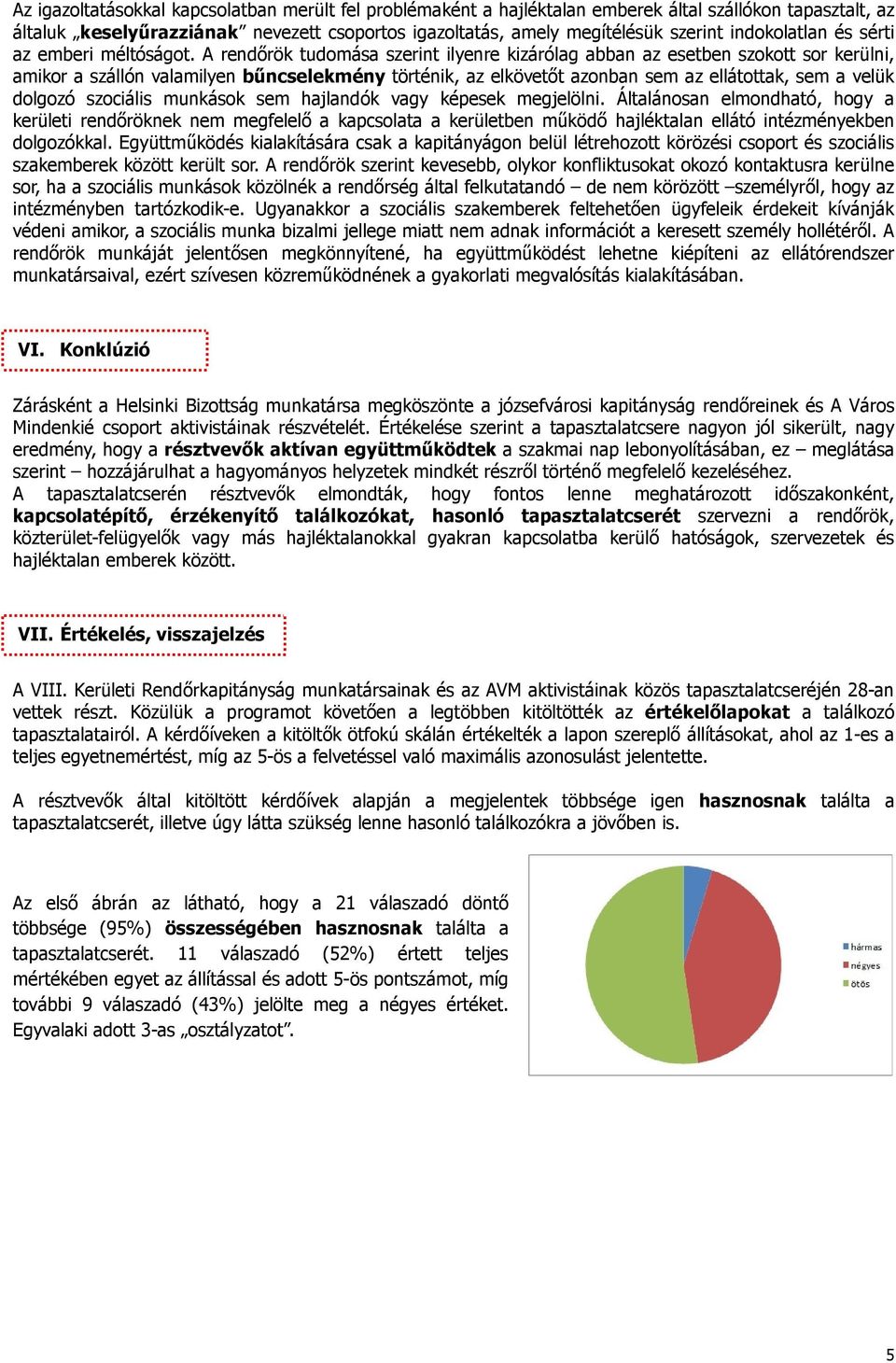 Az igazoltatásokkal kapcsolatban merült fel problémaként a hajléktalan emberek által szállókon tapasztalt, az általuk „keselyűrazziának” nevezett csoportos igazoltatás, amely megítélésük szerint indokolatlan és sérti az emberi méltóságot. A rendőrök tudomása szerint ilyenre kizárólag abban az esetben szokott sor kerülni, amikor a szállón valamilyen bűncselekmény történik, az elkövetőt azonban sem az ellátottak, sem a velük dolgozó szociális munkások sem hajlandók vagy képesek megjelölni. Általánosan elmondható, hogy a kerületi rendőröknek nem megfelelő a kapcsolata a kerületben működő hajléktalan ellátó intézményekben dolgozókkal. Együttműködés kialakítására csak a kapitányágon belül létrehozott körözési csoport és szociális szakemberek között került sor. A rendőrök szerint kevesebb, olykor konfliktusokat okozó kontaktusra kerülne sor, ha a szociális munkások közölnék a rendőrség által felkutatandó – de nem körözött –személyről, hogy az intézményben tartózkodik-e. Ugyanakkor a szociális szakemberek feltehetően ügyfeleik érdekeit kívánják védeni amikor, a szociális munka bizalmi jellege miatt nem adnak információt a keresett személy hollétéről. A rendőrök munkáját jelentősen megkönnyítené, ha együttműködést lehetne kiépíteni az ellátórendszer munkatársaival, ezért szívesen közreműködnének a gyakorlati megvalósítás kialakításában.

VI. Konklúzió

Zárásként a Helsinki Bizottság munkatársa megköszönte a józsefvárosi kapitányság rendőreinek és A Város Mindenkié csoport aktivistáinak részvételét. Értékelése szerint a tapasztalatcsere nagyon jól sikerült, nagy eredmény, hogy a résztvevők aktívan együttműködtek a szakmai nap lebonyolításában, ez – meglátása szerint – hozzájárulhat a hagyományos helyzetek mindkét részről történő megfelelő kezeléséhez.
A tapasztalatcserén résztvevők elmondták, hogy fontos lenne meghatározott időszakonként, kapcsolatépítő, érzékenyítő találkozókat, hasonló tapasztalatcserét szervezni a rendőrök, közterület-felügyelők vagy más hajléktalanokkal gyakran kapcsolatba kerülő hatóságok, szervezetek és hajléktalan emberek között.

VII. Értékelés, visszajelzés

A VIII. Kerületi Rendőrkapitányság munkatársainak és az AVM aktivistáinak közös tapasztalatcseréjén 28-an vettek részt. Közülük a programot követően a legtöbben kitöltötték az értékelőlapokat a találkozó tapasztalatairól. A kérdőíveken a kitöltők ötfokú skálán értékelték a lapon szereplő állításokat, ahol az 1-es a teljes egyetnemértést, míg az 5-ös a felvetéssel való maximális azonosulást jelentette.

A résztvevők által kitöltött kérdőívek alapján a megjelentek többsége igen hasznosnak találta a tapasztalatcserét, illetve úgy látta szükség lenne hasonló találkozókra a jövőben is.

Az első ábrán az látható, hogy a 21 válaszadó döntő többsége (95%) összességében hasznosnak találta a tapasztalatcserét. 11 válaszadó (52%) értett teljes mértékében egyet az állítással és adott 5-ös pontszámot, míg további 9 válaszadó (43%) jelölte meg a négyes értéket. Egyvalaki adott 3-as „osztályzatot”.

hármas
négyes
ötös

5